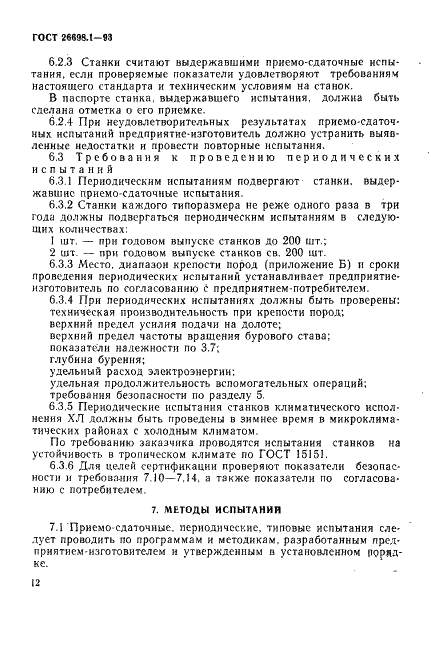 ГОСТ 26698.1—93

6.2.3 Станки считают выдержавшими приемо-сдаточные испытания, если проверяемые показатели удовлетворяют требованиям настоящего стандарта и техническим условиям на станок.

В паспорте станка, выдержавшего испытания, должна быть сделана отметка о его приемке.

6.2.4 При неудовлетворительных результатах приемо-сдаточных испытаний предприятие-изготовитель должно устранить выявленные недостатки и провести повторные испытания.

6.3 Требования к проведению периодических испытаний

6.3.1 Периодическим испытаниям подвергают станки, выдержавшие приемо-сдаточные испытания.

6.3.2 Станки каждого типоразмера не реже одного раза в три года должны подвергаться периодическим испытаниям в следующих количествах:

1 шт. — при годовом выпуске станков до 200 шт.;

2 шт. — при годовом выпуске станков св. 200 шт.

6.3.3 Место, диапазон крепости пород (приложение Б) и сроки проведения периодических испытаний устанавливает предприятие-изготовитель по согласованию с предприятием-потребителем.

6.3.4 При периодических испытаниях должны быть проверены:

техническая производительность при крепости пород;

верхний предел усилия подачи на долоте;

верхний предел частоты вращения бурового става;

показатели надежности по 3.7;

глубина бурения;

удельный расход электроэнергии;

удельная продолжительность вспомогательных операций;

требования безопасности по разделу 5.

6.3.5 Периодические испытания станков климатического исполнения ХЛ должны быть проведены в зимнее время в микроклиматических районах с холодным климатом.

По требованию заказчика проводятся испытания станков на устойчивость в тропическом климате по ГОСТ 15151.

6.3.6 Для целей сертификации проверяют показатели безопасности и требования 7.10—7.14, а также показатели по согласованию с потребителем.

7. МЕТОДЫ ИСПЫТАНИЙ

7.1 Приемо-сдаточные, периодические, типовые испытания следует проводить по программам и методикам, разработанным предприятием-изготовителем и утвержденным в установленном порядке.

12